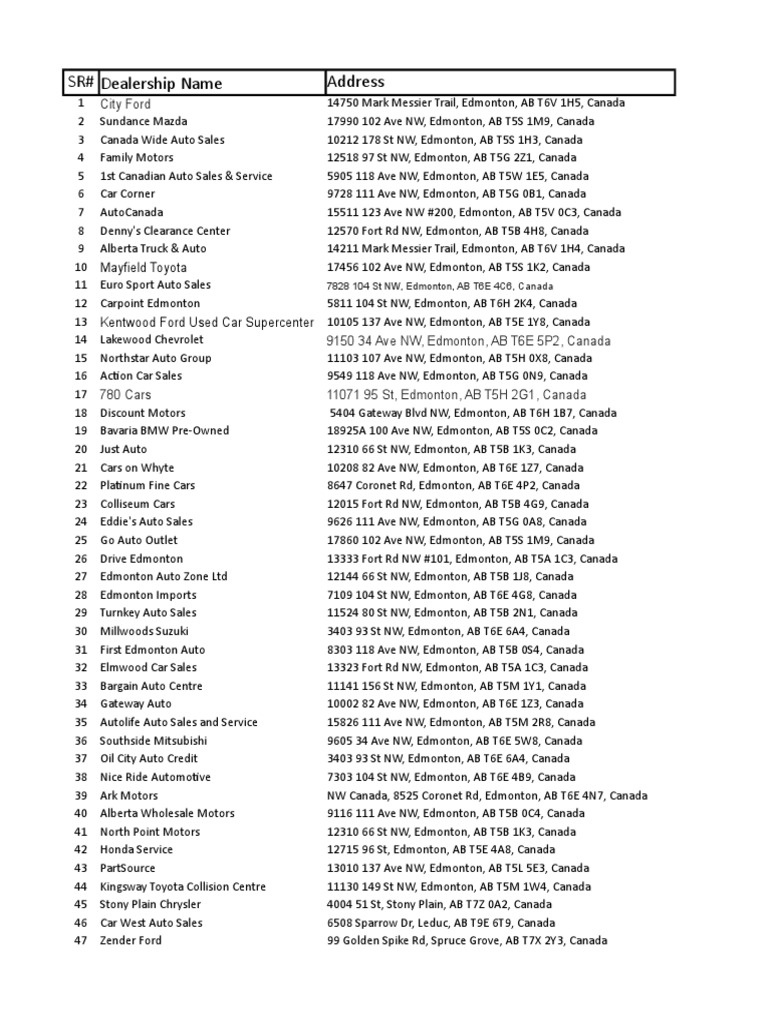 | SR# | Dealership Name | Address |
|---|---|---|
| 1 | City Ford | 14750 Mark Messier Trail, Edmonton, AB T6V 1H5, Canada |
| 2 | Sundance Mazda | 17990 102 Ave NW, Edmonton, AB T5S 1M9, Canada |
| 3 | Canada Wide Auto Sales | 10212 178 St NW, Edmonton, AB T5S 1H3, Canada |
| 4 | Family Motors | 12518 97 St NW, Edmonton, AB T5G 2Z1, Canada |
| 5 | 1st Canadian Auto Sales & Service | 5905 118 Ave NW, Edmonton, AB T5W 1E5, Canada |
| 6 | Car Corner | 9728 111 Ave NW, Edmonton, AB T5G 0B1, Canada |
| 7 | AutoCanada | 15511 123 Ave NW #200, Edmonton, AB T5V 0C3, Canada |
| 8 | Denny's Clearance Center | 12570 Fort Rd NW, Edmonton, AB T5B 4H8, Canada |
| 9 | Alberta Truck & Auto | 14211 Mark Messier Trail, Edmonton, AB T6V 1H4, Canada |
| 10 | Mayfield Toyota | 17456 102 Ave NW, Edmonton, AB T5S 1K2, Canada |
| 11 | Euro Sport Auto Sales | 7828 104 St NW, Edmonton, AB T6E 4C6, Canada |
| 12 | Carpoint Edmonton | 5811 104 St NW, Edmonton, AB T6H 2K4, Canada |
| 13 | Kentwood Ford Used Car Supercenter | 10105 137 Ave NW, Edmonton, AB T5E 1Y8, Canada |
| 14 | Lakewood Chevrolet | 9150 34 Ave NW, Edmonton, AB T6E 5P2, Canada |
| 15 | Northstar Auto Group | 11103 107 Ave NW, Edmonton, AB T5H 0X8, Canada |
| 16 | Action Car Sales | 9549 118 Ave NW, Edmonton, AB T5G 0N9, Canada |
| 17 | 780 Cars | 11071 95 St, Edmonton, AB T5H 2G1, Canada |
| 18 | Discount Motors | 5404 Gateway Blvd NW, Edmonton, AB T6H 1B7, Canada |
| 19 | Bavaria BMW Pre-Owned | 18925A 100 Ave NW, Edmonton, AB T5S 0C2, Canada |
| 20 | Just Auto | 12310 66 St NW, Edmonton, AB T5B 1K3, Canada |
| 21 | Cars on Whyte | 10208 82 Ave NW, Edmonton, AB T6E 1Z7, Canada |
| 22 | Platinum Fine Cars | 8647 Coronet Rd, Edmonton, AB T6E 4P2, Canada |
| 23 | Colliseum Cars | 12015 Fort Rd NW, Edmonton, AB T5B 4G9, Canada |
| 24 | Eddie's Auto Sales | 9626 111 Ave NW, Edmonton, AB T5G 0A8, Canada |
| 25 | Go Auto Outlet | 17860 102 Ave NW, Edmonton, AB T5S 1M9, Canada |
| 26 | Drive Edmonton | 13333 Fort Rd NW #101, Edmonton, AB T5A 1C3, Canada |
| 27 | Edmonton Auto Zone Ltd | 12144 66 St NW, Edmonton, AB T5B 1J8, Canada |
| 28 | Edmonton Imports | 7109 104 St NW, Edmonton, AB T6E 4G8, Canada |
| 29 | Turnkey Auto Sales | 11524 80 St NW, Edmonton, AB T5B 2N1, Canada |
| 30 | Millwoods Suzuki | 3403 93 St NW, Edmonton, AB T6E 6A4, Canada |
| 31 | First Edmonton Auto | 8303 118 Ave NW, Edmonton, AB T5B 0S4, Canada |
| 32 | Elmwood Car Sales | 13323 Fort Rd NW, Edmonton, AB T5A 1C3, Canada |
| 33 | Bargain Auto Centre | 11141 156 St NW, Edmonton, AB T5M 1Y1, Canada |
| 34 | Gateway Auto | 10002 82 Ave NW, Edmonton, AB T6E 1Z3, Canada |
| 35 | Autolife Auto Sales and Service | 15826 111 Ave NW, Edmonton, AB T5M 2R8, Canada |
| 36 | Southside Mitsubishi | 9605 34 Ave NW, Edmonton, AB T6E 5W8, Canada |
| 37 | Oil City Auto Credit | 3403 93 St NW, Edmonton, AB T6E 6A4, Canada |
| 38 | Nice Ride Automotive | 7303 104 St NW, Edmonton, AB T6E 4B9, Canada |
| 39 | Ark Motors | NW Canada, 8525 Coronet Rd, Edmonton, AB T6E 4N7, Canada |
| 40 | Alberta Wholesale Motors | 9116 111 Ave NW, Edmonton, AB T5B 0C4, Canada |
| 41 | North Point Motors | 12310 66 St NW, Edmonton, AB T5B 1K3, Canada |
| 42 | Honda Service | 12715 96 St, Edmonton, AB T5E 4A8, Canada |
| 43 | PartSource | 13010 137 Ave NW, Edmonton, AB T5L 5E3, Canada |
| 44 | Kingsway Toyota Collision Centre | 11130 149 St NW, Edmonton, AB T5M 1W4, Canada |
| 45 | Stony Plain Chrysler | 4004 51 St, Stony Plain, AB T7Z 0A2, Canada |
| 46 | Car West Auto Sales | 6508 Sparrow Dr, Leduc, AB T9E 6T9, Canada |
| 47 | Zender Ford | 99 Golden Spike Rd, Spruce Grove, AB T7X 2Y3, Canada |